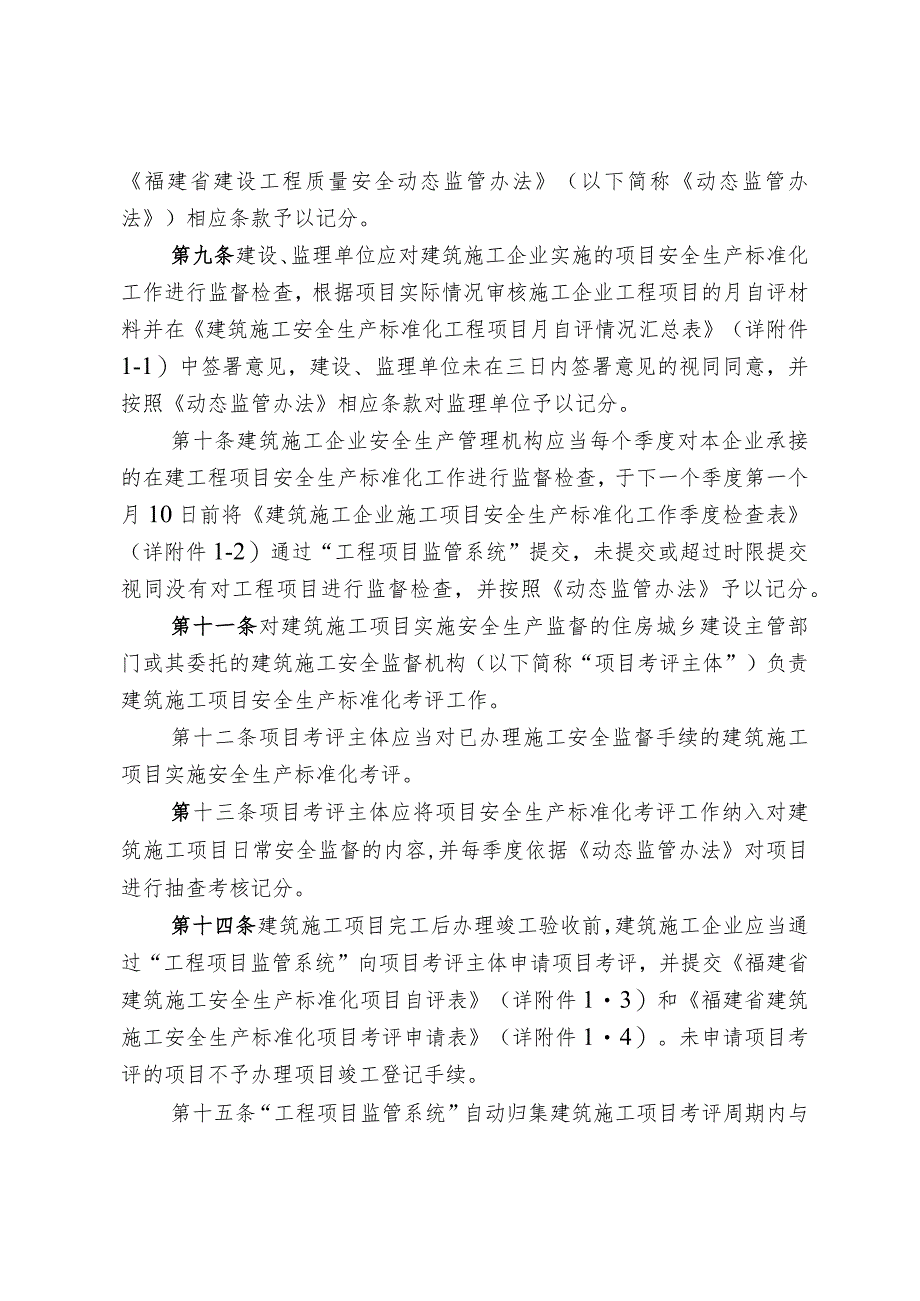 《福建省建设工程质量安全动态监管办法》（以下简称《动态监管办法》）相应条款予以记分。

第九条建设、监理单位应对建筑施工企业实施的项目安全生产标准化工作进行监督检查，根据项目实际情况审核施工企业工程项目的月自评材料并在《建筑施工安全生产标准化工程项目月自评情况汇总表》（详附件1-1）中签署意见，建设、监理单位未在三日内签署意见的视同同意，并按照《动态监管办法》相应条款对监理单位予以记分。

第十条建筑施工企业安全生产管理机构应当每个季度对本企业承接的在建工程项目安全生产标准化工作进行监督检查，于下一个季度第一个月10日前将《建筑施工企业施工项目安全生产标准化工作季度检查表》（详附件1-2）通过“工程项目监管系统”提交，未提交或超过时限提交视同没有对工程项目进行监督检查，并按照《动态监管办法》予以记分。

第十一条对建筑施工项目实施安全生产监督的住房城乡建设主管部门或其委托的建筑施工安全监督机构（以下简称“项目考评主体”）负责建筑施工项目安全生产标准化考评工作。

第十二条项目考评主体应当对已办理施工安全监督手续的建筑施工项目实施安全生产标准化考评。

第十三条项目考评主体应将项目安全生产标准化考评工作纳入对建筑施工项目日常安全监督的内容,并每季度依据《动态监管办法》对项目进行抽查考核记分。

第十四条建筑施工项目完工后办理竣工验收前,建筑施工企业应当通过“工程项目监管系统”向项目考评主体申请项目考评，并提交《福建省建筑施工安全生产标准化项目自评表》（详附件1·3）和《福建省建筑施工安全生产标准化项目考评申请表》（详附件1·4）。未申请项目考评的项目不予办理项目竣工登记手续。

第十五条“工程项目监管系统”自动归集建筑施工项目考评周期内与